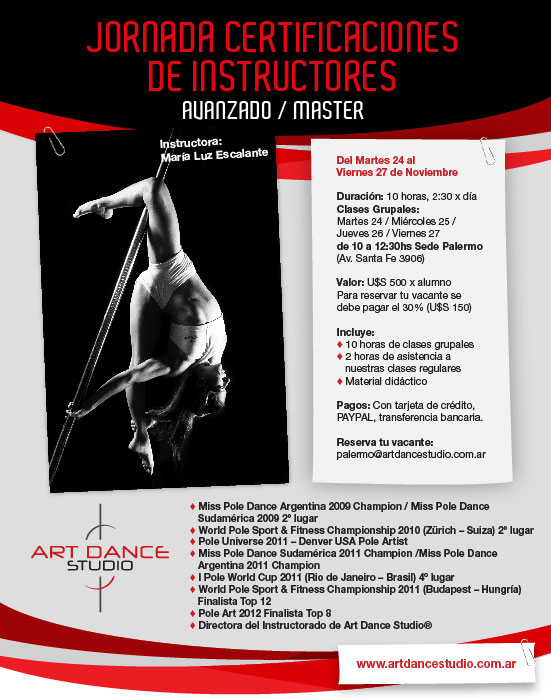 JORNADA CERTIFICACIONES DE INSTRUCTORES

AVANZADO / MASTER

Instructora:
María Luz Escalante

Del Martes 24 al Viernes 27 de Noviembre

Duración: 10 horas, 2:30 x día
Clases Grupales:
Martes 24 / Miércoles 25 / Jueves 26 / Viernes 27
de 10 a 12:30hs Sede Palermo
(Av. Santa Fe 3906)

Valor: U$S 500 x alumno
Para reservar tu vacante se debe pagar el 30% (U$S 150)

Incluye:
♦ 10 horas de clases grupales
♦ 2 horas de asistencia a nuestras clases regulares
♦ Material didáctico

Pagos: Con tarjeta de crédito, PAYPAL, transferencia bancaria.

Reserva tu vacante:
palermo@artdancestudio.com.ar

ART DANCE STUDIO

♦ Miss Pole Dance Argentina 2009 Champion / Miss Pole Dance Sudamérica 2009 2º lugar
♦ World Pole Sport & Fitness Championship 2010 (Zürich – Suiza) 2º lugar
♦ Pole Universe 2011 – Denver USA Pole Artist
♦ Miss Pole Dance Sudamérica 2011 Champion /Miss Pole Dance Argentina 2011 Champion
♦ I Pole World Cup 2011 (Rio de Janeiro – Brasil) 4º lugar
♦ World Pole Sport & Fitness Championship 2011 (Budapest – Hungría) Finalista Top 12
♦ Pole Art 2012 Finalista Top 8
♦ Directora del Instructorado de Art Dance Studio®

www.artdancestudio.com.ar